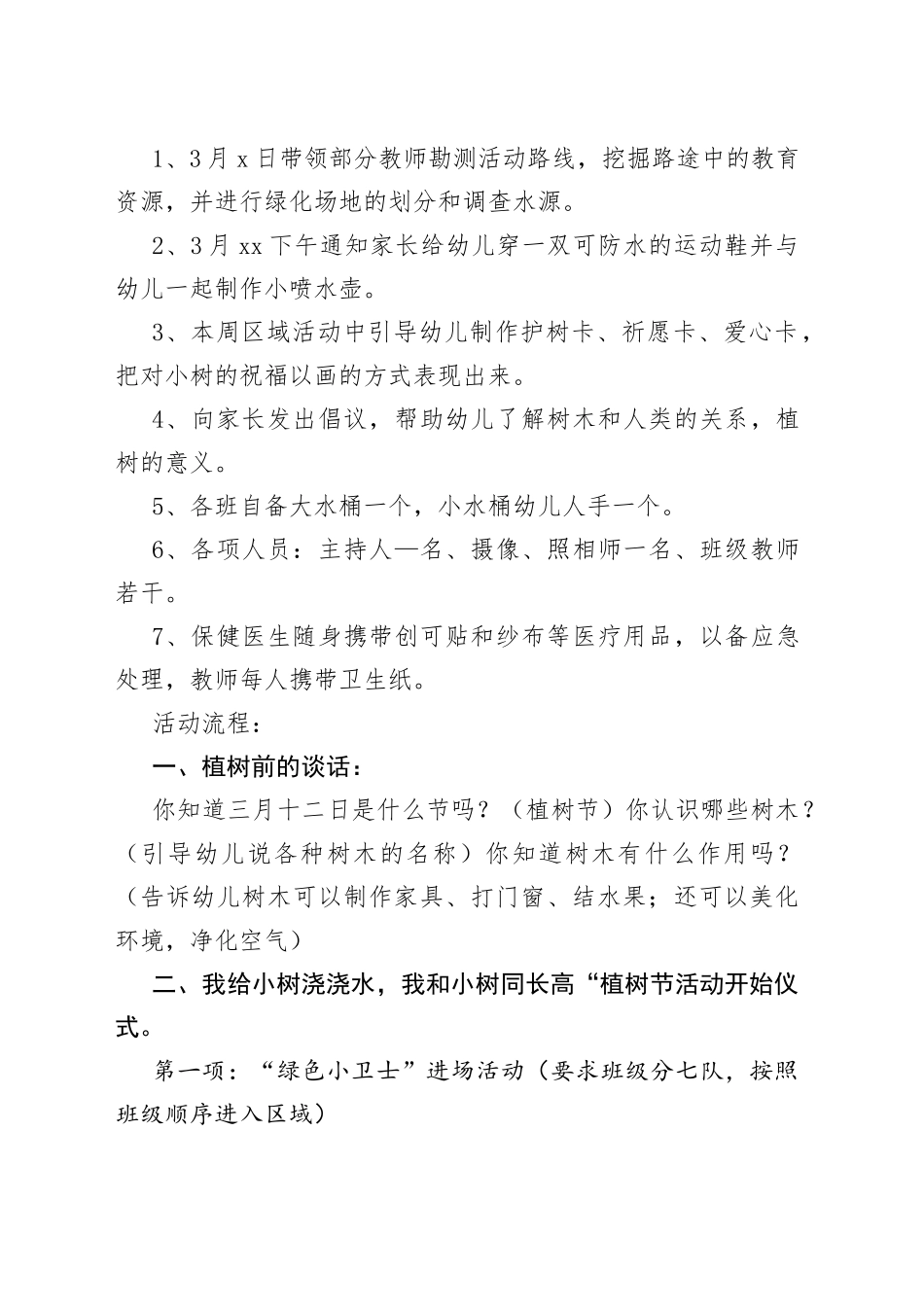 1、3月x日带领部分教师勘测活动路线，挖掘路途中的教育资源，并进行绿化场地的划分和调查水源。

2、3月xx下午通知家长给幼儿穿一双可防水的运动鞋并与幼儿一起制作小喷水壶。

3、本周区域活动中引导幼儿制作护树卡、祈愿卡、爱心卡，把对小树的祝福以画的方式表现出来。

4、向家长发出倡议，帮助幼儿了解树木和人类的关系，植树的意义。

5、各班自备大水桶一个，小水桶幼儿人手一个。

6、各项人员：主持人一名、摄像、照相师一名、班级教师若干。

7、保健医生随身携带创可贴和纱布等医疗用品，以备应急处理，教师每人携带卫生纸。

活动流程：

一、植树前的谈话：

你知道三月十二日是什么节吗？（植树节）你认识哪些树木？（引导幼儿说各种树木的名称）你知道树木有什么作用吗？（告诉幼儿树木可以制作家具、打门窗、结水果；还可以美化环境，净化空气）

二、我给小树浇浇水，我和小树同长高“植树节活动开始仪式。

第一项：“绿色小卫士”进场活动（要求班级分七队，按照班级顺序进入区域）